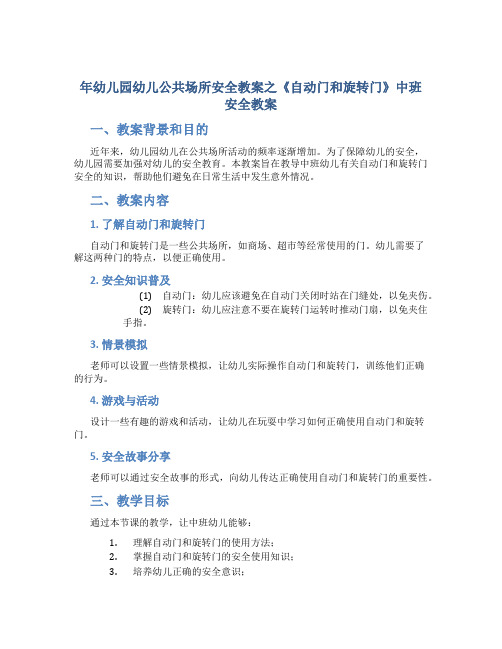 年幼儿园幼儿公共场所安全教案之《自动门和旋转门》中班安全教案

一、教案背景和目的

近年来，幼儿园幼儿在公共场所活动的频率逐渐增加。为了保障幼儿的安全，幼儿园需要加强对幼儿的安全教育。本教案旨在教导中班幼儿有关自动门和旋转门安全的知识，帮助他们避免在日常生活中发生意外情况。

二、教案内容

1. 了解自动门和旋转门

自动门和旋转门是一些公共场所，如商场、超市等经常使用的门。幼儿需要了解这两种门的特点，以便正确使用。

2. 安全知识普及

(1) 自动门：幼儿应该避免在自动门关闭时站在门缝处，以免夹伤。

(2) 旋转门：幼儿应注意不要在旋转门运转时推动门扇，以免夹住手指。

3. 情景模拟

老师可以设置一些情景模拟，让幼儿实际操作自动门和旋转门，训练他们正确的行为。

4. 游戏与活动

设计一些有趣的游戏和活动，让幼儿在玩耍中学习如何正确使用自动门和旋转门。

5. 安全故事分享

老师可以通过安全故事的形式，向幼儿传达正确使用自动门和旋转门的重要性。

三、教学目标

通过本节课的教学，让中班幼儿能够：

1. 理解自动门和旋转门的使用方法；
2. 掌握自动门和旋转门的安全使用知识；
3. 培养幼儿正确的安全意识；